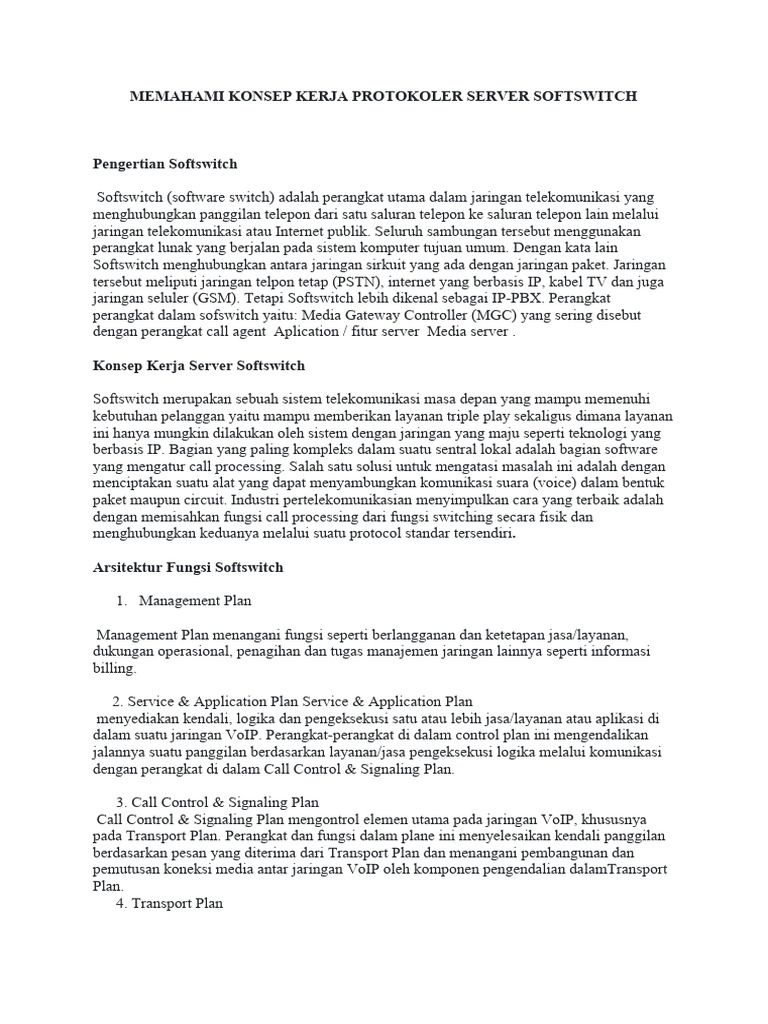 MEMAHAMI KONSEP KERJA PROTOKOLER SERVER SOFTSWITCH

Pengertian Softswitch

Softswitch (software switch) adalah perangkat utama dalam jaringan telekomunikasi yang menghubungkan panggilan telepon dari satu saluran telepon ke saluran telepon lain melalui jaringan telekomunikasi atau Internet publik. Seluruh sambungan tersebut menggunakan perangkat lunak yang berjalan pada sistem komputer tujuan umum. Dengan kata lain Softswitch menghubungkan antara jaringan sirkuit yang ada dengan jaringan paket. Jaringan tersebut meliputi jaringan telpon tetap (PSTN), internet yang berbasis IP, kabel TV dan juga jaringan seluler (GSM). Tetapi Softswitch lebih dikenal sebagai IP-PBX. Perangkat perangkat dalam sofswitch yaitu: Media Gateway Controller (MGC) yang sering disebut dengan perangkat call agent Aplication / fitur server Media server .

Konsep Kerja Server Softswitch

Softswitch merupakan sebuah sistem telekomunikasi masa depan yang mampu memenuhi kebutuhan pelanggan yaitu mampu memberikan layanan triple play sekaligus dimana layanan ini hanya mungkin dilakukan oleh sistem dengan jaringan yang maju seperti teknologi yang berbasis IP. Bagian yang paling kompleks dalam suatu sentral lokal adalah bagian software yang mengatur call processing. Salah satu solusi untuk mengatasi masalah ini adalah dengan menciptakan suatu alat yang dapat menyambungkan komunikasi suara (voice) dalam bentuk paket maupun circuit. Industri pertelekomunikasian menyimpulkan cara yang terbaik adalah dengan memisahkan fungsi call processing dari fungsi switching secara fisik dan menghubungkan keduanya melalui suatu protocol standar tersendiri.

Arsitektur Fungsi Softswitch

1. Management Plan

Management Plan menangani fungsi seperti berlangganan dan ketetapan jasa/layanan, dukungan operasional, penagihan dan tugas manajemen jaringan lainnya seperti informasi billing.

2. Service & Application Plan Service & Application Plan
menyediakan kendali, logika dan pengeksekusi satu atau lebih jasa/layanan atau aplikasi di dalam suatu jaringan VoIP. Perangkat-perangkat di dalam control plan ini mengendalikan jalannya suatu panggilan berdasarkan layanan/jasa pengeksekusi logika melalui komunikasi dengan perangkat di dalam Call Control & Signaling Plan.

3. Call Control & Signaling Plan
Call Control & Signaling Plan mengontrol elemen utama pada jaringan VoIP, khususnya pada Transport Plan. Perangkat dan fungsi dalam plane ini menyelesaikan kendali panggilan berdasarkan pesan yang diterima dari Transport Plan dan menangani pembangunan dan pemutusan koneksi media antar jaringan VoIP oleh komponen pengendalian dalamTransport Plan.
4. Transport Plan